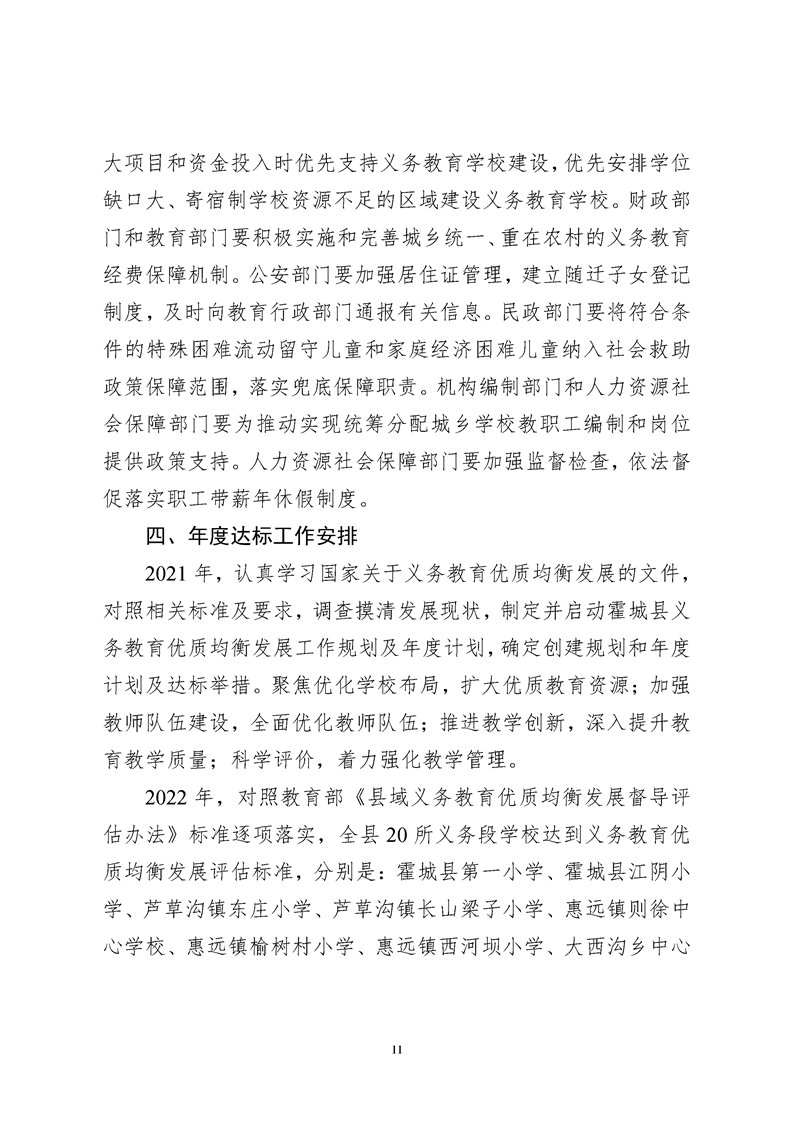 大项目和资金投入时优先支持义务教育学校建设，优先安排学位缺口大、寄宿制学校资源不足的区域建设义务教育学校。财政部门和教育部门要积极实施和完善城乡统一、重在农村的义务教育经费保障机制。公安部门要加强居住证管理，建立随迁子女登记制度，及时向教育行政部门通报有关信息。民政部门要将符合条件的特殊困难流动留守儿童和家庭经济困难儿童纳入社会救助政策保障范围，落实兜底保障职责。机构编制部门和人力资源社会保障部门要为推动实现统筹分配城乡学校教职工编制和岗位提供政策支持。人力资源社会保障部门要加强监督检查，依法督促落实职工带薪年休假制度。

四、年度达标工作安排

2021 年，认真学习国家关于义务教育优质均衡发展的文件，对照相关标准及要求，调查摸清发展现状，制定并启动霍城县义务教育优质均衡发展工作规划及年度计划，确定创建规划和年度计划及达标举措。聚焦优化学校布局，扩大优质教育资源；加强教师队伍建设，全面优化教师队伍；推进教学创新，深入提升教育教学质量；科学评价，着力强化教学管理。

2022 年，对照教育部《县域义务教育优质均衡发展督导评估办法》标准逐项落实，全县 20 所义务段学校达到义务教育优质均衡发展评估标准，分别是：霍城县第一小学、霍城县江阴小学、芦草沟镇东庄小学、芦草沟镇长山梁子小学、惠远镇则徐中心学校、惠远镇榆树村小学、惠远镇西河坝小学、大西沟乡中心

11